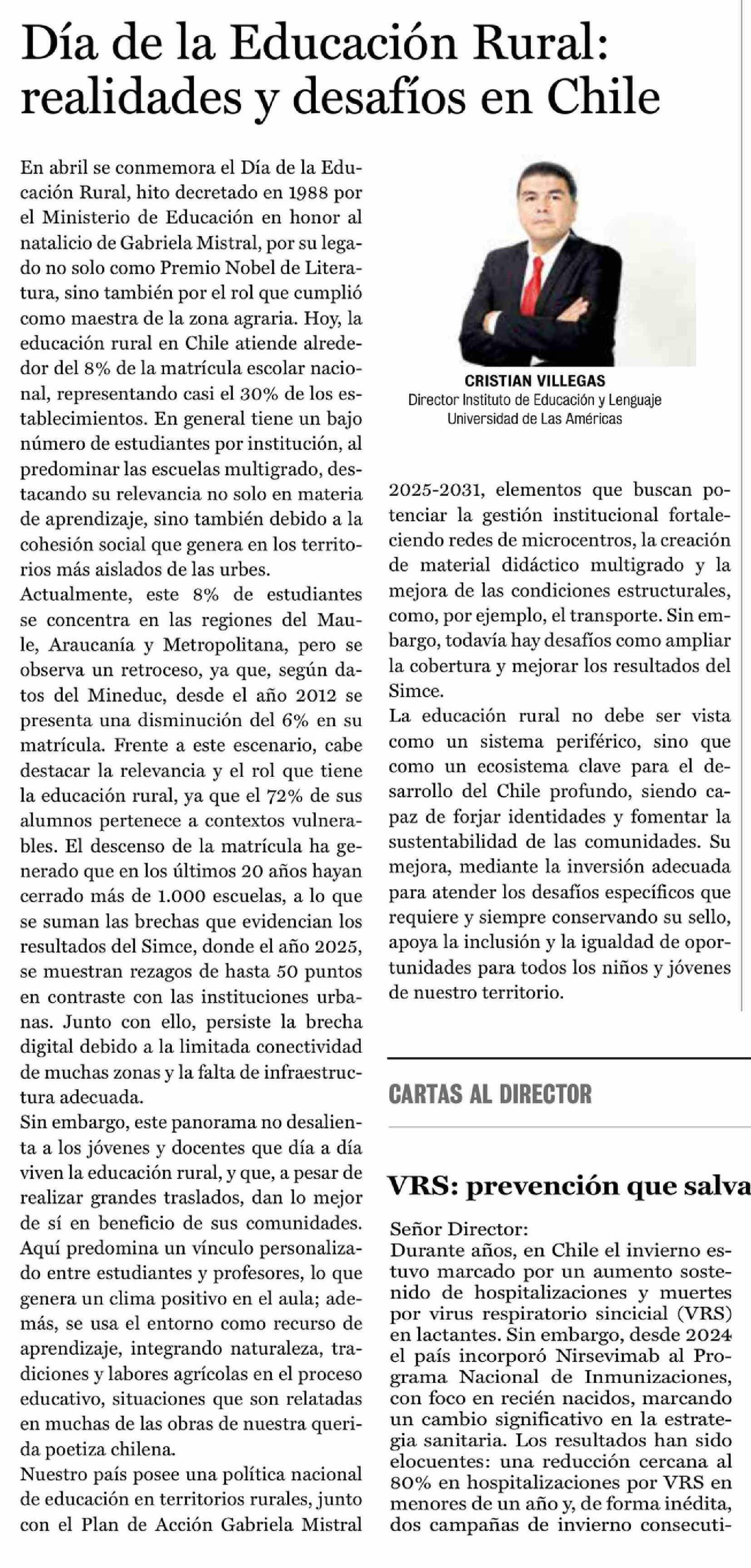 Día de la Educación Rural: realidades y desafíos en Chile

En abril se conmemora el Día de la Educación Rural, hito decretado en 1988 por el Ministerio de Educación en honor al natalicio de Gabriela Mistral, por su legado no solo como Premio Nobel de Literatura, sino también por el rol que cumplió como maestra de la zona agraria. Hoy, la educación rural en Chile atiende alrededor del 8% de la matrícula escolar nacional, representando casi el 30% de los establecimientos. En general tiene un bajo número de estudiantes por institución, al predominar las escuelas multigrado, destacando su relevancia no solo en materia de aprendizaje, sino también debido a la cohesión social que genera en los territorios más aislados de las urbes.
Actualmente, este 8% de estudiantes se concentra en las regiones del Maule, Araucanía y Metropolitana, pero se observa un retroceso, ya que, según datos del Mineduc, desde el año 2012 se presenta una disminución del 6% en su matrícula. Frente a este escenario, cabe destacar la relevancia y el rol que tiene la educación rural, ya que el 72% de sus alumnos pertenece a contextos vulnerables. El descenso de la matrícula ha generado que en los últimos 20 años hayan cerrado más de 1.000 escuelas, a lo que se suman las brechas que evidencian los resultados del Simce, donde el año 2025, se muestran rezagos de hasta 50 puntos en contraste con las instituciones urbanas. Junto con ello, persiste la brecha digital debido a la limitada conectividad de muchas zonas y la falta de infraestructura adecuada.
Sin embargo, este panorama no desalienta a los jóvenes y docentes que día a día viven la educación rural, y que, a pesar de realizar grandes traslados, dan lo mejor de sí en beneficio de sus comunidades. Aquí predomina un vínculo personalizado entre estudiantes y profesores, lo que genera un clima positivo en el aula; además, se usa el entorno como recurso de aprendizaje, integrando naturaleza, tradiciones y labores agrícolas en el proceso educativo, situaciones que son relatadas en muchas de las obras de nuestra querida poetiza chilena.
Nuestro país posee una política nacional de educación en territorios rurales, junto con el Plan de Acción Gabriela Mistral

CRISTIAN VILLEGAS
Director Instituto de Educación y Lenguaje
Universidad de Las Américas

2025-2031, elementos que buscan potenciar la gestión institucional fortaleciendo redes de microcentros, la creación de material didáctico multigrado y la mejora de las condiciones estructurales, como, por ejemplo, el transporte. Sin embargo, todavía hay desafíos como ampliar la cobertura y mejorar los resultados del Simce.
La educación rural no debe ser vista como un sistema periférico, sino que como un ecosistema clave para el desarrollo del Chile profundo, siendo capaz de forjar identidades y fomentar la sustentabilidad de las comunidades. Su mejora, mediante la inversión adecuada para atender los desafíos específicos que requiere y siempre conservando su sello, apoya la inclusión y la igualdad de oportunidades para todos los niños y jóvenes de nuestro territorio.

CARTAS AL DIRECTOR

VRS: prevención que salva

Señor Director:
Durante años, en Chile el invierno estuvo marcado por un aumento sostenido de hospitalizaciones y muertes por virus respiratorio sincicial (VRS) en lactantes. Sin embargo, desde 2024 el país incorporó Nirsevimab al Programa Nacional de Inmunizaciones, con foco en recién nacidos, marcando un cambio significativo en la estrategia sanitaria. Los resultados han sido elocuentes: una reducción cercana al 80% en hospitalizaciones por VRS en menores de un año y, de forma inédita, dos campañas de invierno consecuti-